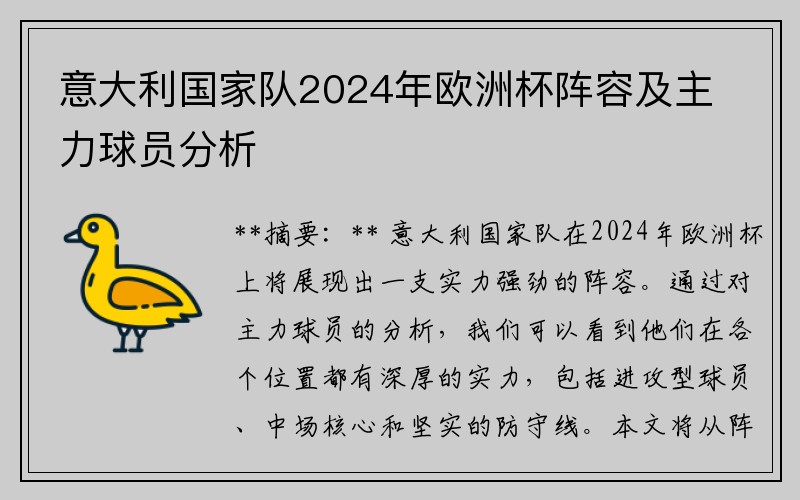 意大利国家队2024年欧洲杯阵容及主力球员分析

**摘要：** 意大利国家队在2024年欧洲杯上将展现出一支实力强劲的阵容。通过对主力球员的分析，我们可以看到他们在各个位置都有深厚的实力，包括进攻型球员、中场核心和坚实的防守线。本文将从阵